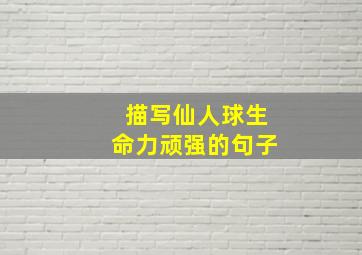 描写仙人球生命力顽强的句子